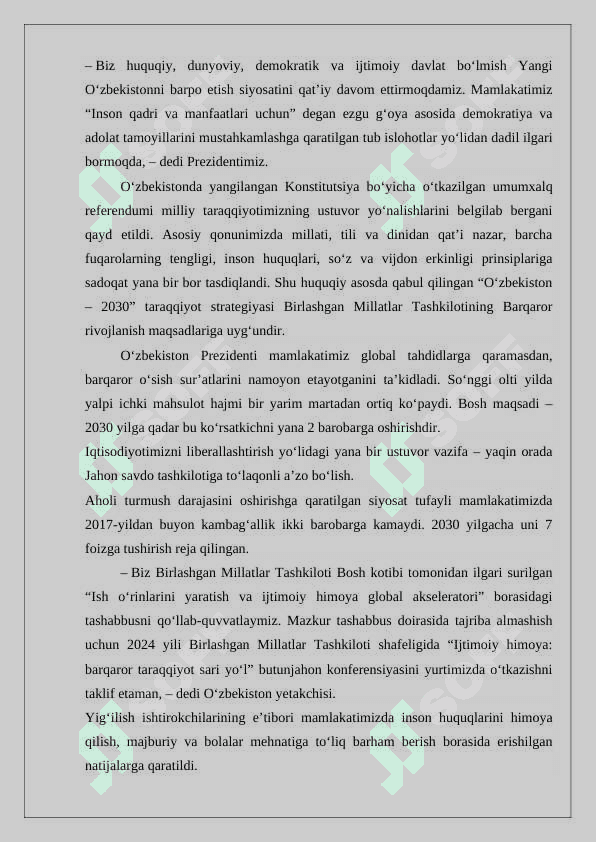 – Biz huquqiy, dunyoviy, demokratik va ijtimoiy davlat bo‘lmish Yangi O‘zbekistonni barpo etish siyosatini qat’iy davom ettirmoqdamiz. Mamlakatimiz “Inson qadri va manfaatlari uchun” degan ezgu g‘oya asosida demokratiya va adolat tamoyillarini mustahkamlashga qaratilgan tub islohotlar yo‘lidan dadil ilgari bormoqda, – dedi Prezidentimiz.

O‘zbekistonda yangilangan Konstitutsiya bo‘yicha o‘tkazilgan umumxalq referendumi milliy taraqqiyotimizning ustuvor yo‘nalishlarini belgilab bergani qayd etildi. Asosiy qonunimizda millati, tili va dinidan qat’i nazar, barcha fuqarolarning tengligi, inson huquqlari, so‘z va vijdon erkinligi prinsiplariga sadoqat yana bir bor tasdiqlandi. Shu huquqiy asosda qabul qilingan “O‘zbekiston – 2030” taraqqiyot strategiyasi Birlashgan Millatlar Tashkilotining Barqaror rivojlanish maqsadlariga uyg‘undir.

O‘zbekiston Prezidenti mamlakatimiz global tahdidlarga qaramasdan, barqaror o‘sish sur’atlarini namoyon etayotganini ta’kidladi. So‘nggi olti yilda yalpi ichki mahsulot hajmi bir yarim martadan ortiq ko‘paydi. Bosh maqsadi – 2030 yilga qadar bu ko‘rsatkichni yana 2 barobarga oshirishdir.

Iqtisodiyotimizni liberallashtirish yo‘lidagi yana bir ustuvor vazifa – yaqin orada Jahon savdo tashkilotiga to‘laqonli a’zo bo‘lish.

Aholi turmush darajasini oshirishga qaratilgan siyosat tufayli mamlakatimizda 2017-yildan buyon kambag‘allik ikki barobarga kamaydi. 2030 yilgacha uni 7 foizga tushirish reja qilingan.

– Biz Birlashgan Millatlar Tashkiloti Bosh kotibi tomonidan ilgari surilgan “Ish o‘rinlarini yaratish va ijtimoiy himoya global akseleratori” borasidagi tashabbusni qo‘llab-quvvatlaymiz. Mazkur tashabbus doirasida tajriba almashish uchun 2024 yili Birlashgan Millatlar Tashkiloti shafeligida “Ijtimoiy himoya: barqaror taraqqiyot sari yo‘l” butunjahon konferensiyasini yurtimizda o‘tkazishni taklif etaman, – dedi O‘zbekiston yetakchisi.

Yig‘ilish ishtirokchilarining e’tibori mamlakatimizda inson huquqlarini himoya qilish, majburiy va bolalar mehnatiga to‘liq barham berish borasida erishilgan natijalarga qaratildi.